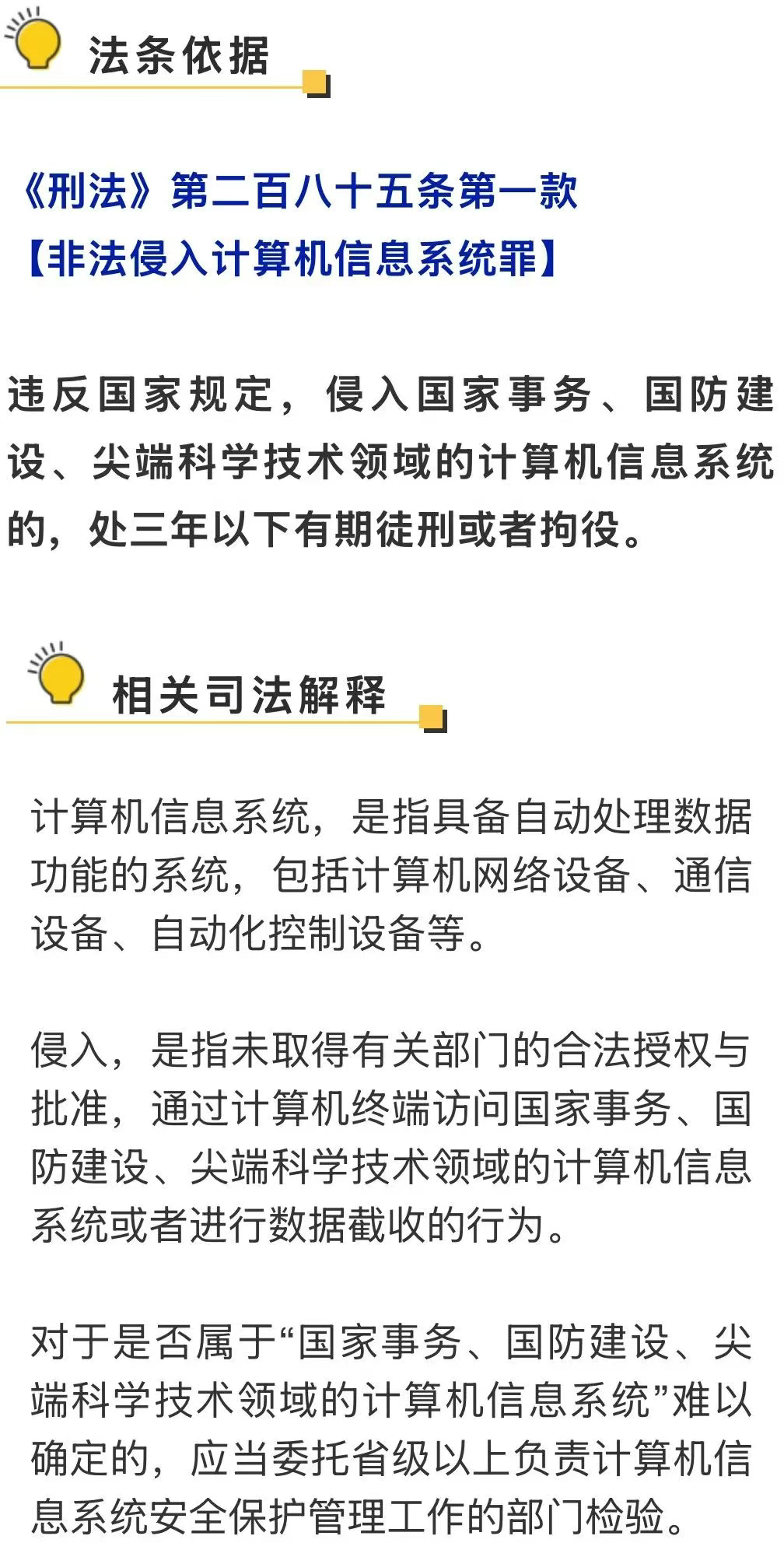 法条依据

《刑法》第二百八十五条第一款
【非法侵入计算机信息系统罪】

违反国家规定，侵入国家事务、国防建设、尖端科学技术领域的计算机信息系统的，处三年以下有期徒刑或者拘役。

相关司法解释

计算机信息系统，是指具备自动处理数据功能的系统，包括计算机网络设备、通信设备、自动化控制设备等。

侵入，是指未取得有关部门的合法授权与批准，通过计算机终端访问国家事务、国防建设、尖端科学技术领域的计算机信息系统或者进行数据截收的行为。

对于是否属于“国家事务、国防建设、尖端科学技术领域的计算机信息系统”难以确定的，应当委托省级以上负责计算机信息系统安全保护管理工作的部门检验。